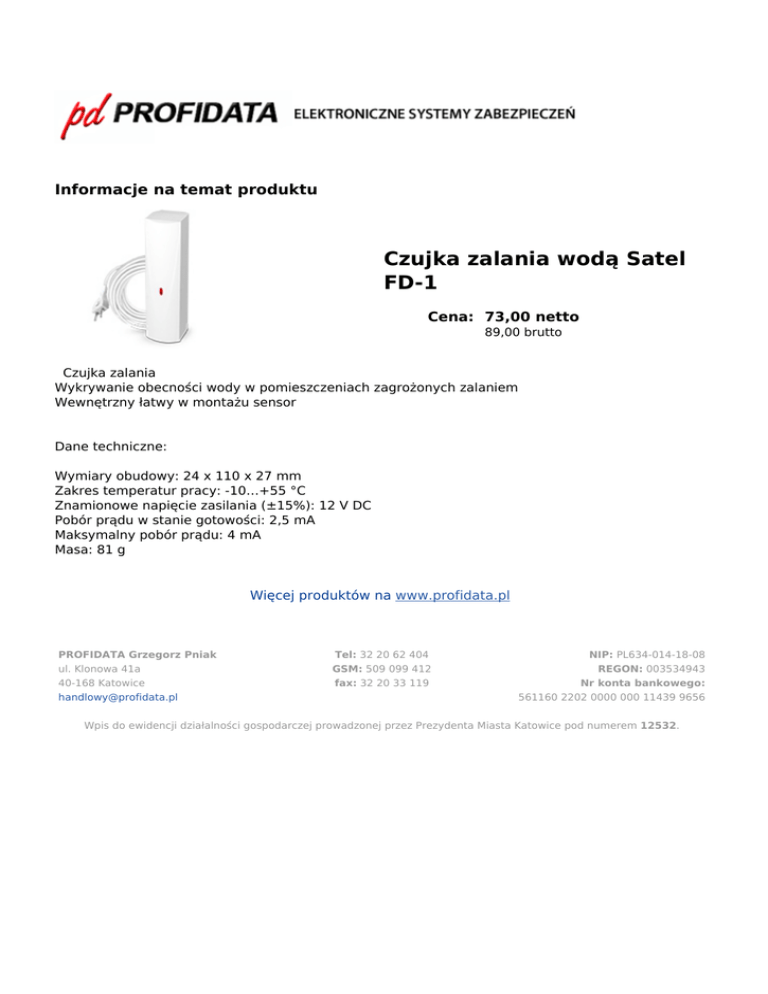 pd PROFIDATA ELEKTRONICZNE SYSTEMY ZABEZPIECZEŃ

Informacje na temat produktu

Czujka zalania wodą Satel FD-1

Cena: 73,00 netto
89,00 brutto

Czujka zalania
Wykrywanie obecności wody w pomieszczeniach zagrożonych zalaniem
Wewnętrzny łatwy w montażu sensor

Dane techniczne:

Wymiary obudowy: 24 x 110 x 27 mm
Zakres temperatur pracy: -10...+55 °C
Znamionowe napięcie zasilania (±15%): 12 V DC
Pobór prądu w stanie gotowości: 2,5 mA
Maksymalny pobór prądu: 4 mA
Masa: 81 g

Więcej produktów na www.profidata.pl

PROFIDATA Grzegorz Pniak
ul. Klonowa 41a
40-168 Katowice
handlowy@profidata.pl

Tel: 32 20 62 404
GSM: 509 099 412
fax: 32 20 33 119

NIP: PL634-014-18-08
REGON: 003534943
Nr konta bankowego:
561160 2202 0000 000 11439 9656

Wpis do ewidencji działalności gospodarczej prowadzonej przez Prezydenta Miasta Katowice pod numerem 12532.